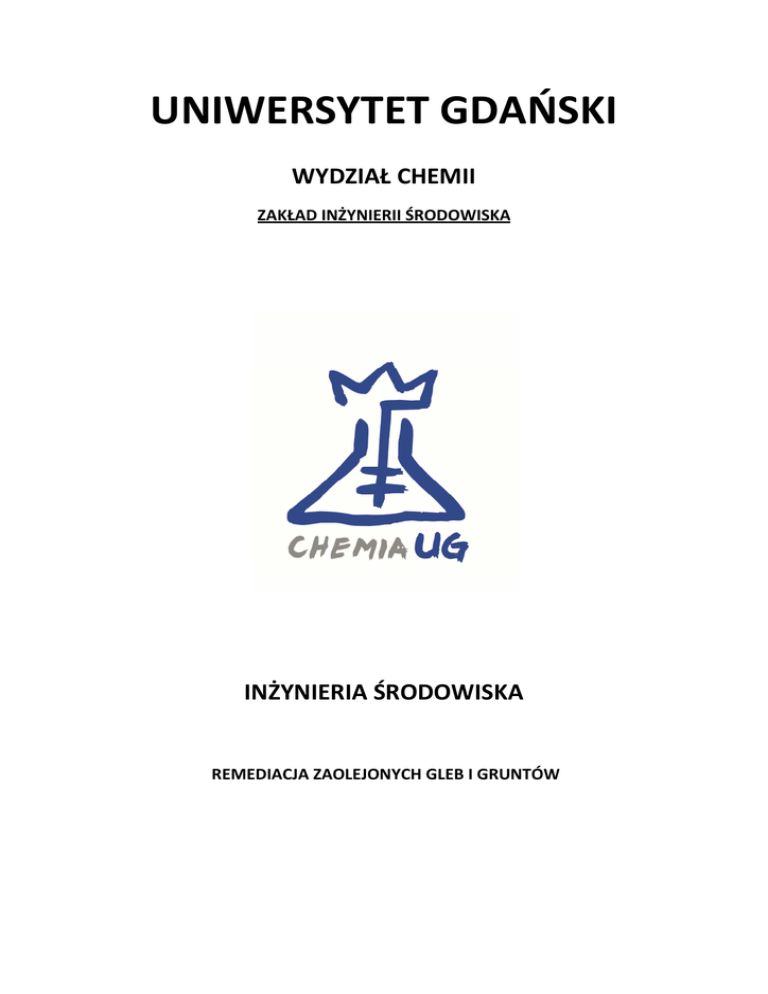 UNIWERSYTET GDAŃSKI

WYDZIAŁ CHEMII

ZAKŁAD INŻYNIERII ŚRODOWISKA

CHEMIA UG

INŻYNIERIA ŚRODOWISKA

REMEDIACJA ZAOLEJONYCH GLEB I GRUNTÓW